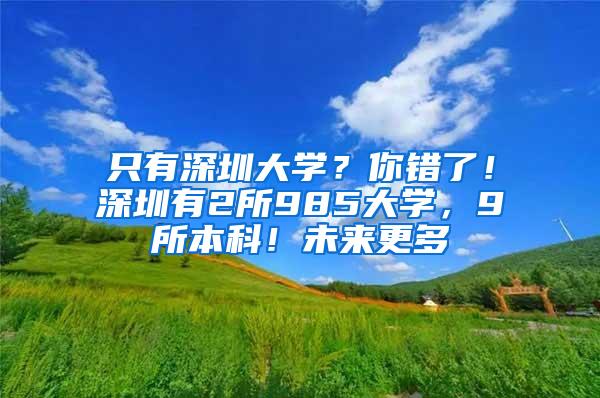 只有深圳大学？你错了！深圳有2所985大学，9所本科！未来更多